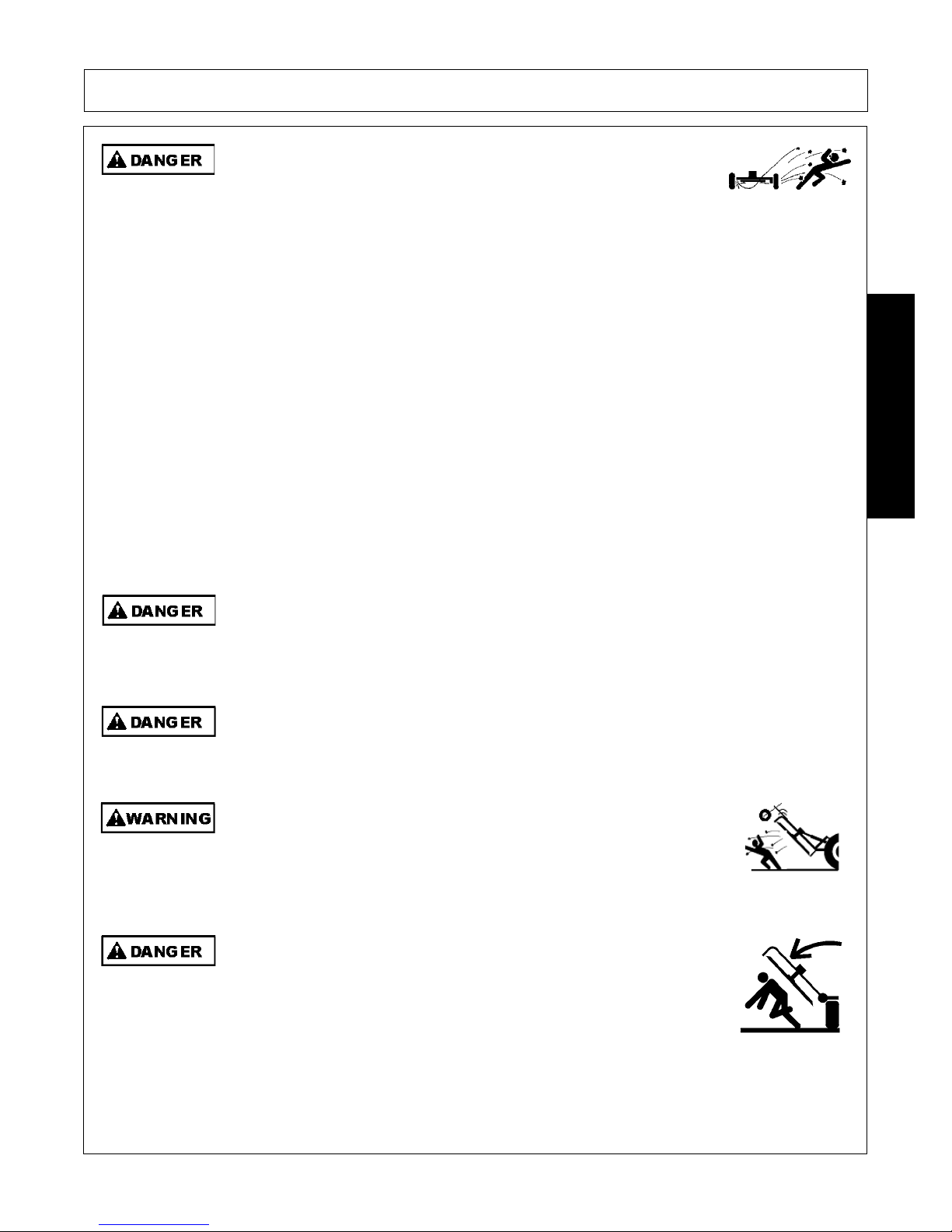 DANGER

DANGER

DANGER

WARNING

DANGER